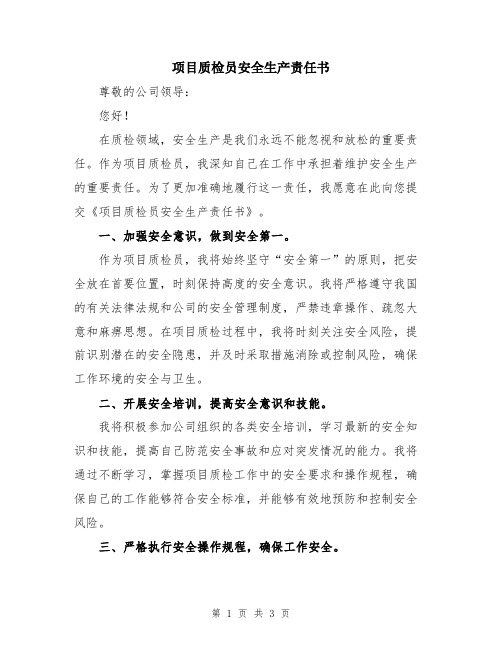 项目质检员安全生产责任书

尊敬的公司领导：

您好！

在质检领域，安全生产是我们永远不能忽视和放松的重要责任。作为项目质检员，我深知自己在工作中承担着维护安全生产的重要责任。为了更加准确地履行这一责任，我愿意在此向您提交《项目质检员安全生产责任书》。

一、加强安全意识，做到安全第一。

作为项目质检员，我将始终坚守“安全第一”的原则，把安全放在首要位置，时刻保持高度的安全意识。我将严格遵守我国的有关法律法规和公司的安全管理制度，严禁违章操作、疏忽大意和麻痹思想。在项目质检过程中，我将时刻关注安全风险，提前识别潜在的安全隐患，并及时采取措施消除或控制风险，确保工作环境的安全与卫生。

二、开展安全培训，提高安全意识和技能。

我将积极参加公司组织的各类安全培训，学习最新的安全知识和技能，提高自己防范安全事故和应对突发情况的能力。我将通过不断学习，掌握项目质检工作中的安全要求和操作规程，确保自己的工作能够符合安全标准，并能够有效地预防和控制安全风险。

三、严格执行安全操作规程，确保工作安全。

第 1 页 共 3 页